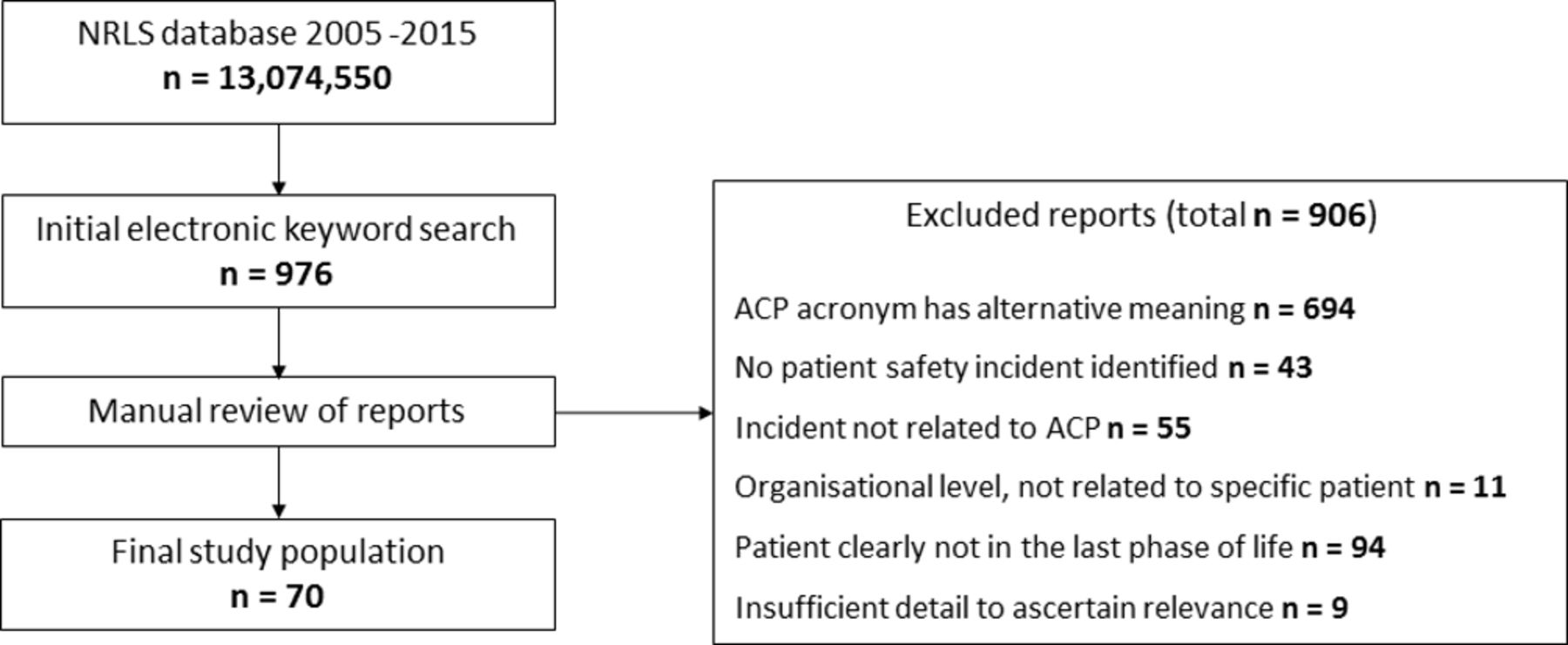 NRLS database 2005 -2015
n = 13,074,550

Initial electronic keyword search
n = 976

Manual review of reports

Final study population
n = 70

Excluded reports (total n = 906)

ACP acronym has alternative meaning n = 694

No patient safety incident identified n = 43

Incident not related to ACP n = 55

Organisational level, not related to specific patient n = 11

Patient clearly not in the last phase of life n = 94

Insufficient detail to ascertain relevance n = 9